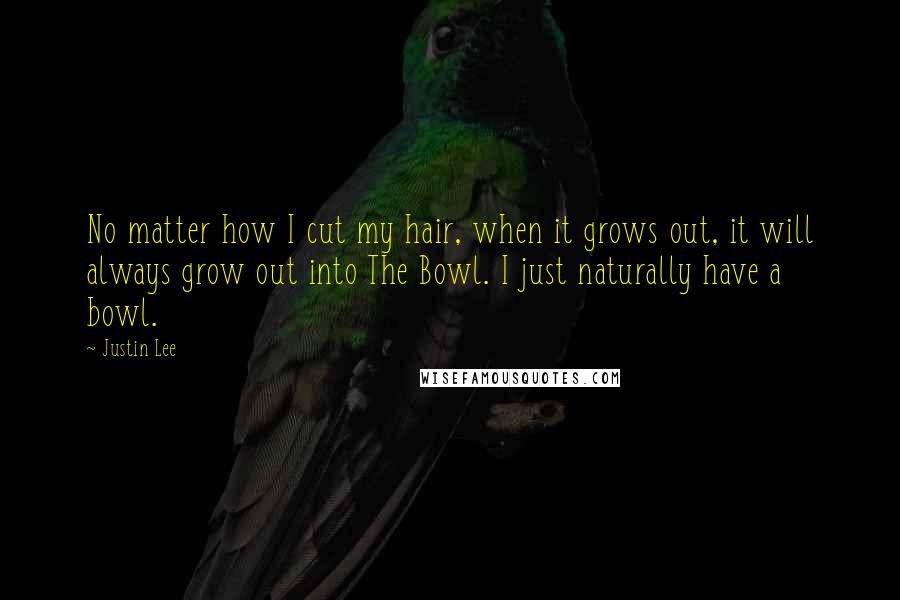 No matter how I cut my hair, when it grows out, it will always grow out into The Bowl. I just naturally have a bowl.

~ Justin Lee

WISEFAMOUSQUOTES.COM